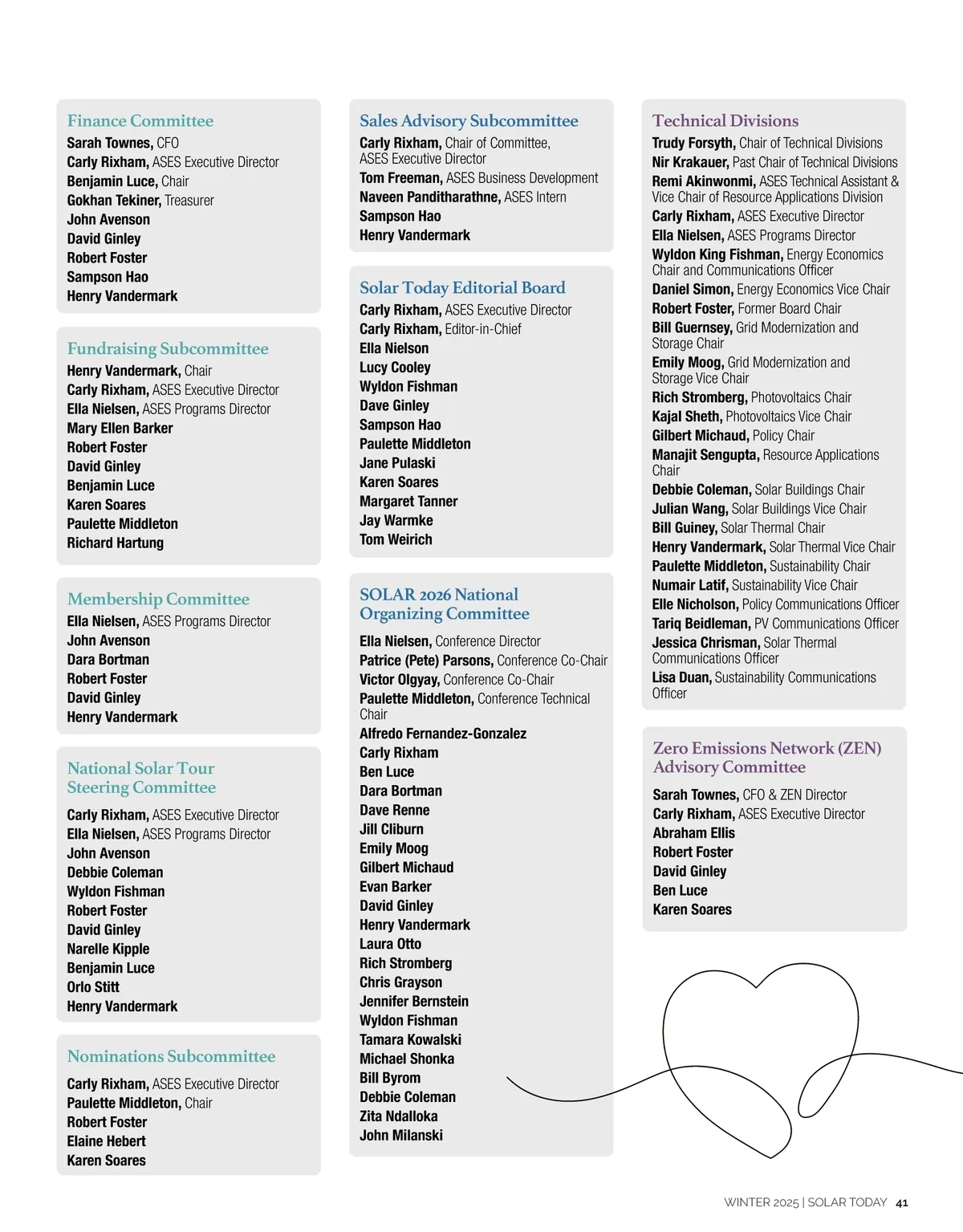 Finance Committee
Sarah Townes, CFO
Carly Rixham, ASES Executive Director
Benjamin Luce, Chair
Gokhan Tekiner, Treasurer
John Avenson
David Ginley
Robert Foster
Sampson Hao
Henry Vandermark

Fundraising Subcommittee
Henry Vandermark, Chair
Carly Rixham, ASES Executive Director
Ella Nielsen, ASES Programs Director
Mary Ellen Barker
Robert Foster
David Ginley
Benjamin Luce
Karen Soares
Paulette Middleton
Richard Hartung

Membership Committee
Ella Nielsen, ASES Programs Director
John Avenson
Dara Bortman
Robert Foster
David Ginley
Henry Vandermark

National Solar Tour Steering Committee
Carly Rixham, ASES Executive Director
Ella Nielsen, ASES Programs Director
John Avenson
Debbie Coleman
Wyldon Fishman
Robert Foster
David Ginley
Narelle Kipple
Benjamin Luce
Orlo Stitt
Henry Vandermark

Nominations Subcommittee
Carly Rixham, ASES Executive Director
Paulette Middleton, Chair
Robert Foster
Elaine Hebert
Karen Soares

Sales Advisory Subcommittee
Carly Rixham, Chair of Committee, ASES Executive Director
Tom Freeman, ASES Business Development
Naveen Panditharathne, ASES Intern
Sampson Hao
Henry Vandermark

Solar Today Editorial Board
Carly Rixham, ASES Executive Director
Carly Rixham, Editor-in-Chief
Ella Nielson
Lucy Cooley
Wyldon Fishman
Dave Ginley
Sampson Hao
Paulette Middleton
Jane Pulaski
Karen Soares
Margaret Tanner
Jay Warmke
Tom Weirich

SOLAR 2026 National Organizing Committee
Ella Nielsen, Conference Director
Patrice (Pete) Parsons, Conference Co-Chair
Victor Olgyay, Conference Co-Chair
Paulette Middleton, Conference Technical Chair
Alfredo Fernandez-Gonzalez
Carly Rixham
Ben Luce
Dara Bortman
Dave Renne
Jill Cliburn
Emily Moog
Gilbert Michaud
Evan Barker
David Ginley
Henry Vandermark
Laura Otto
Rich Stromberg
Chris Grayson
Jennifer Bernstein
Wyldon Fishman
Tamara Kowalski
Michael Shonka
Bill Byrom
Debbie Coleman
Zita Ndalloka
John Milanski

Technical Divisions
Trudy Forsyth, Chair of Technical Divisions
Nir Krakauer, Past Chair of Technical Divisions
Remi Akinwonmi, ASES Technical Assistant & Vice Chair of Resource Applications Division
Carly Rixham, ASES Executive Director
Ella Nielsen, ASES Programs Director
Wyldon King Fishman, Energy Economics Chair and Communications Officer
Daniel Simon, Energy Economics Vice Chair
Robert Foster, Former Board Chair
Bill Guernsey, Grid Modernization and Storage Chair
Emily Moog, Grid Modernization and Storage Vice Chair
Rich Stromberg, Photovoltaics Chair
Kajal Sheth, Photovoltaics Vice Chair
Gilbert Michaud, Policy Chair
Manajit Sengupta, Resource Applications Chair
Debbie Coleman, Solar Buildings Chair
Julian Wang, Solar Buildings Vice Chair
Bill Guiney, Solar Thermal Chair
Henry Vandermark, Solar Thermal Vice Chair
Paulette Middleton, Sustainability Chair
Numair Latif, Sustainability Vice Chair
Elle Nicholson, Policy Communications Officer
Tariq Beidleman, PV Communications Officer
Jessica Chrisman, Solar Thermal Communications Officer
Lisa Duan, Sustainability Communications Officer

Zero Emissions Network (ZEN) Advisory Committee
Sarah Townes, CFO & ZEN Director
Carly Rixham, ASES Executive Director
Abraham Ellis
Robert Foster
David Ginley
Ben Luce
Karen Soares

WINTER 2025 | SOLAR TODAY 41